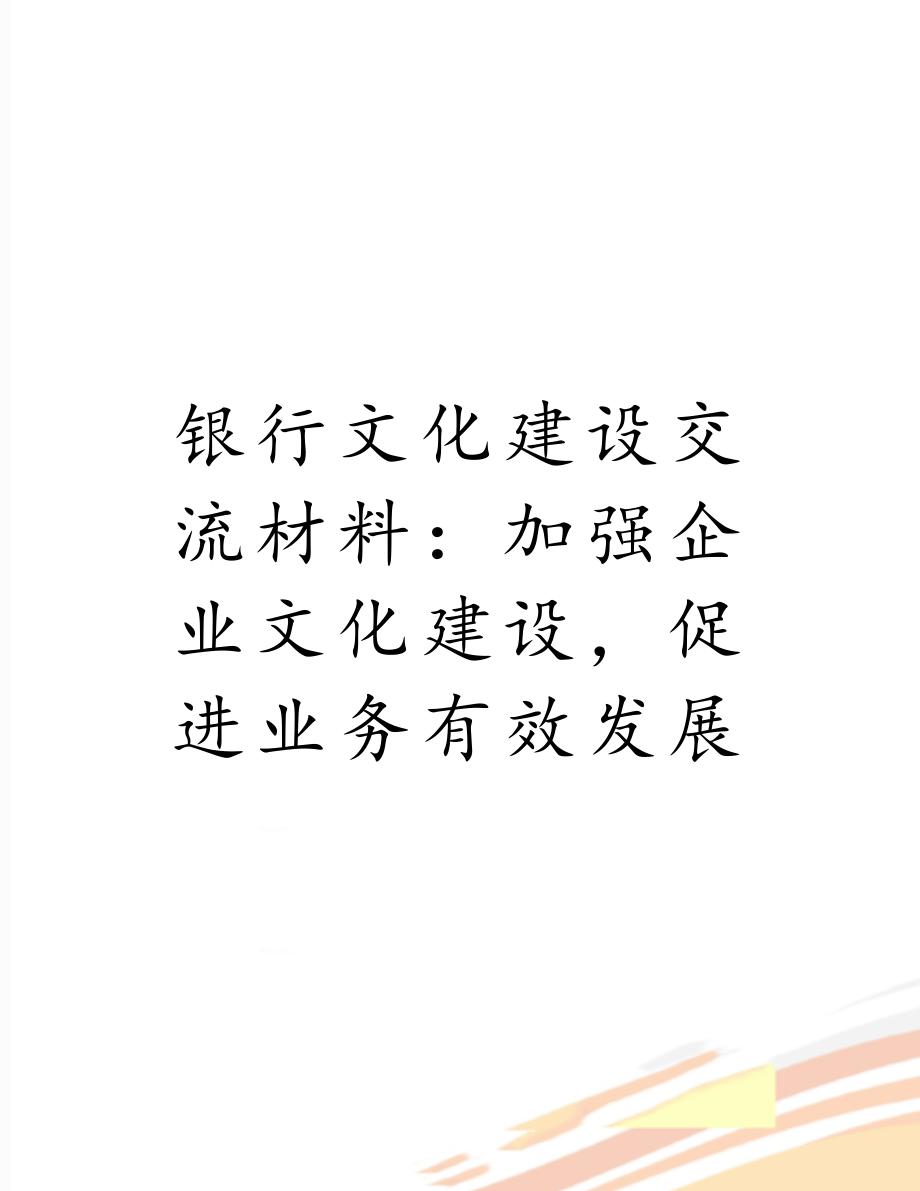 银行文化建设交流材料：加强企业文化建设，促进业务有效发展